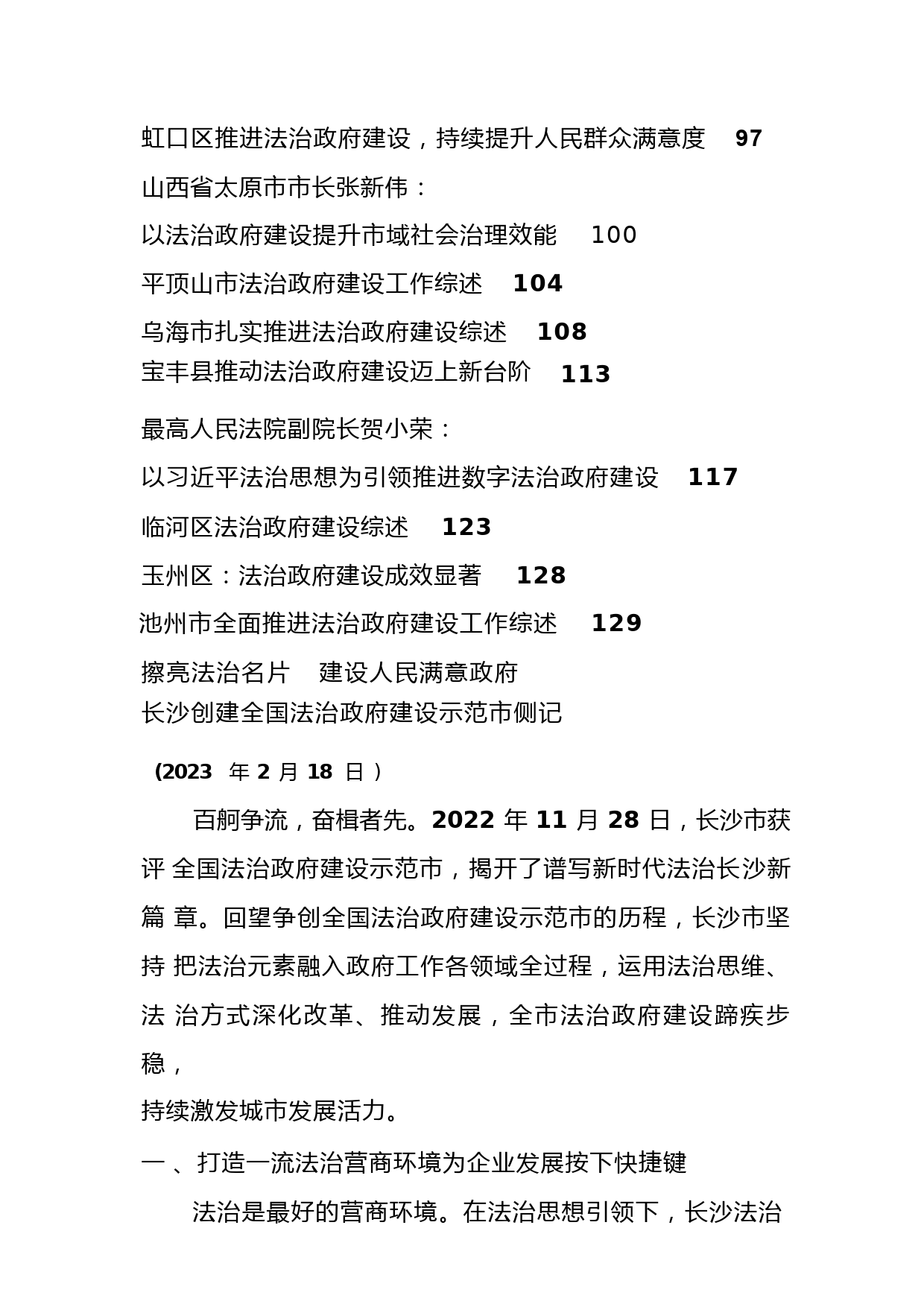 虹口区推进法治政府建设，持续提升人民群众满意度　97

山西省太原市市长张新伟：

以法治政府建设提升市域社会治理效能　100

平顶山市法治政府建设工作综述　104

乌海市扎实推进法治政府建设综述　108

宝丰县推动法治政府建设迈上新台阶　113

最高人民法院副院长贺小荣：

以习近平法治思想为引领推进数字法治政府建设　117

临河区法治政府建设综述　123

玉州区：法治政府建设成效显著　128

池州市全面推进法治政府建设工作综述　129

擦亮法治名片　建设人民满意政府

长沙创建全国法治政府建设示范市侧记

(2023 年 2 月 18 日）

百舸争流，奋楫者先。2022 年 11 月 28 日，长沙市获评 全国法治政府建设示范市，揭开了谱写新时代法治长沙新篇 章。回望争创全国法治政府建设示范市的历程，长沙市坚持 把法治元素融入政府工作各领域全过程，运用法治思维、法 治方式深化改革、推动发展，全市法治政府建设蹄疾步稳，

持续激发城市发展活力。

一 、打造一流法治营商环境为企业发展按下快捷键

法治是最好的营商环境。在法治思想引领下，长沙法治